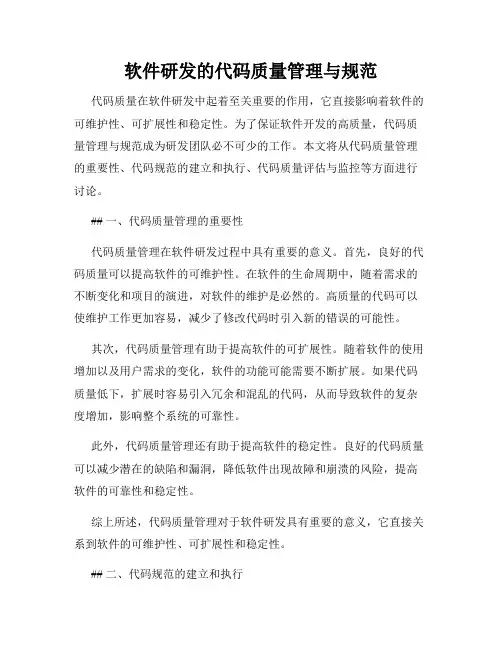 软件研发的代码质量管理与规范

代码质量在软件研发中起着至关重要的作用，它直接影响着软件的可维护性、可扩展性和稳定性。为了保证软件开发的高质量，代码质量管理与规范成为研发团队必不可少的工作。本文将从代码质量管理的重要性、代码规范的建立和执行、代码质量评估与监控等方面进行讨论。

## 一、代码质量管理的重要性

代码质量管理在软件研发过程中具有重要的意义。首先，良好的代码质量可以提高软件的可维护性。在软件的生命周期中，随着需求的不断变化和项目的演进，对软件的维护是必然的。高质量的代码可以使维护工作更加容易，减少了修改代码时引入新的错误的可能性。

其次，代码质量管理有助于提高软件的可扩展性。随着软件的使用增加以及用户需求的变化，软件的功能可能需要不断扩展。如果代码质量低下，扩展时容易引入冗余和混乱的代码，从而导致软件的复杂度增加，影响整个系统的可靠性。

此外，代码质量管理还有助于提高软件的稳定性。良好的代码质量可以减少潜在的缺陷和漏洞，降低软件出现故障和崩溃的风险，提高软件的可靠性和稳定性。

综上所述，代码质量管理对于软件研发具有重要的意义，它直接关系到软件的可维护性、可扩展性和稳定性。

## 二、代码规范的建立和执行